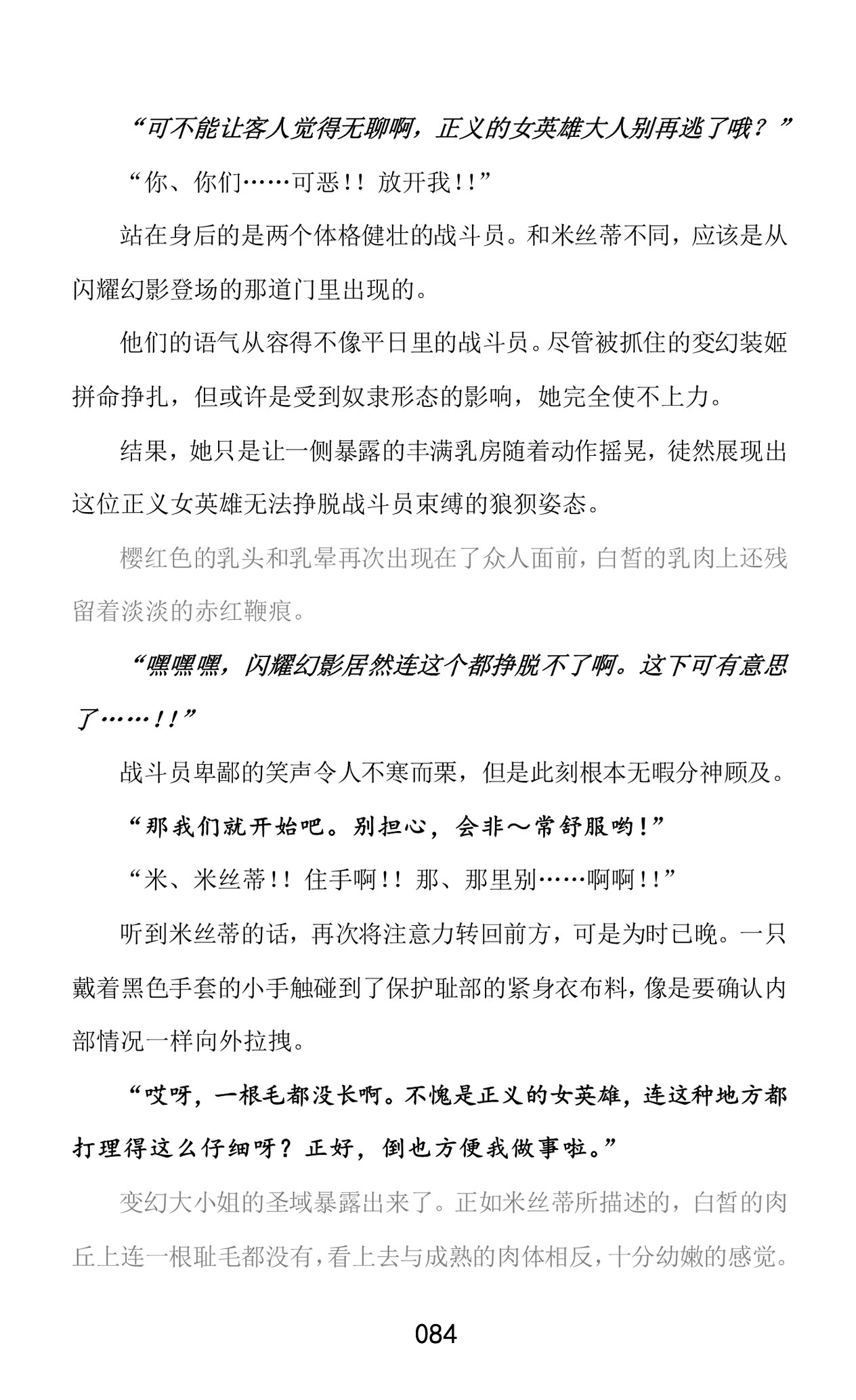 “可不能让客人觉得无聊啊，正义的女英雄大人别再逃了哦？”

“你、你们……可恶！！放开我！！”

站在身后的是两个体格健壮的战斗员。和米丝蒂不同，应该是从闪耀幻影登场的那道门里出现的。

他们的语气从容得不像平日里的战斗员。尽管被抓住的变幻装姬拼命挣扎，但或许是受到奴隶形态的影响，她完全使不上力。

结果，她只是让一侧暴露的丰满乳房随着动作摇晃，徒然展现出这位正义女英雄无法挣脱战斗员束缚的狼狈姿态。

樱红色的乳头和乳晕再次出现在了众人面前，白皙的乳肉上还残留着淡淡的赤红鞭痕。

“嘿嘿嘿，闪耀幻影居然连这个都挣脱不了啊。这下可有意思了……！！”

战斗员卑鄙的笑声令人不寒而栗，但是此刻根本无暇分神顾及。

“那我们就开始吧。别担心，会非～常舒服哟！”

“米、米丝蒂！！住手啊！！那、那里别……啊啊！！”

听到米丝蒂的话，再次将注意力转回前方，可是为时已晚。一只戴着黑色手套的小手触碰到了保护耻部的紧身衣布料，像是要确认内部情况一样向外拉拽。

“哎呀，一根毛都没长啊。不愧是正义的女英雄，连这种地方都打理得这么仔细呀？正好，倒也方便我做事啦。”

变幻大小姐的圣域暴露出来了。正如米丝蒂所描述的，白皙的肉丘上连一根耻毛都没有，看上去与成熟的肉体相反，十分幼嫩的感觉。

084